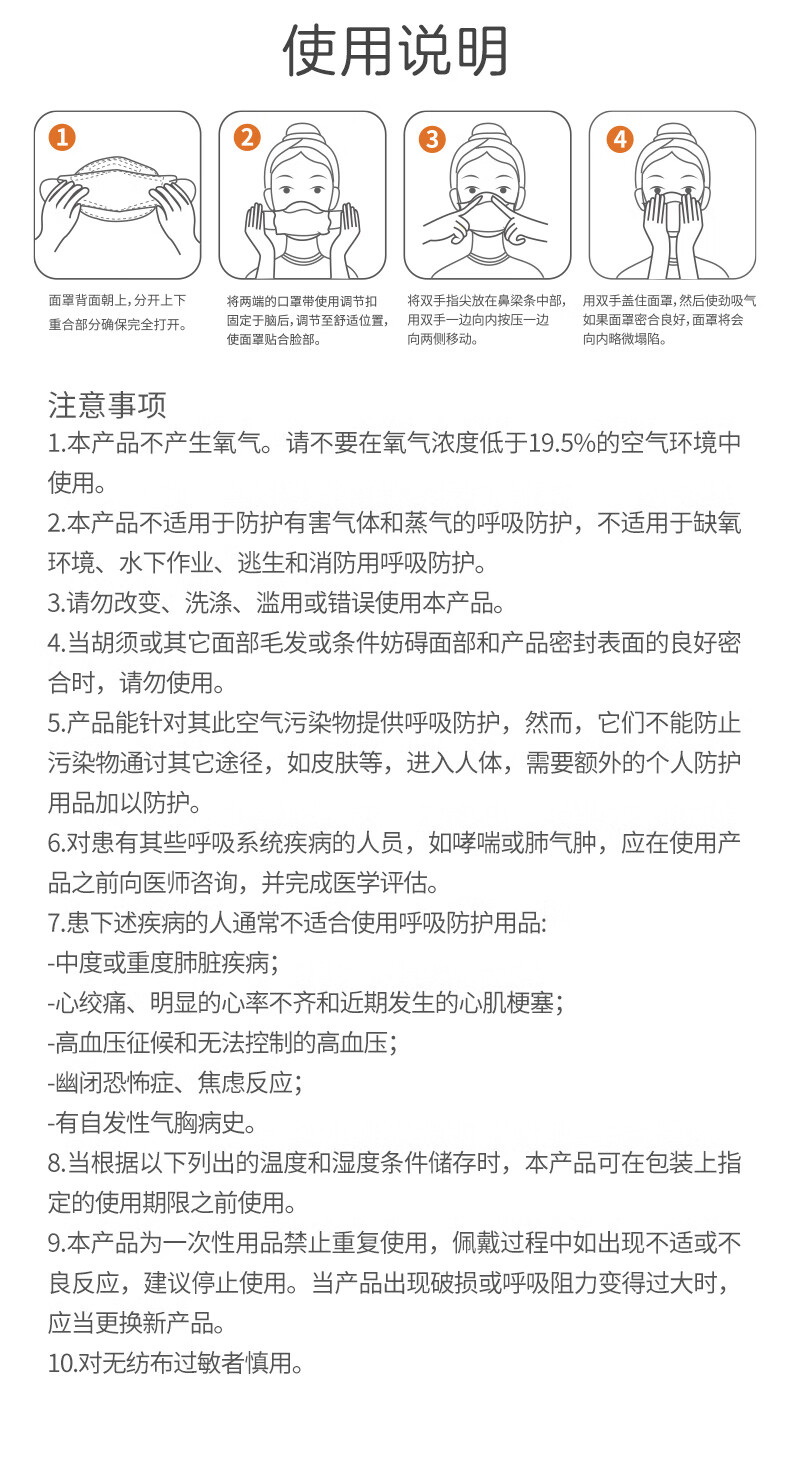 使用说明

1

面罩背面朝上，分开上下重合部分确保完全打开。

2

将两端的口罩带使用调节扣固定于脑后，调节至舒适位置，使面罩贴合脸部。

3

将双手指尖放在鼻梁条中部，用双手一边向内按压一边向两侧移动。

4

用双手盖住面罩，然后使劲吸气如果面罩密合良好，面罩将会向内略微塌陷。

注意事项
1.本产品不产生氧气。请不要在氧气浓度低于19.5%的空气环境中使用。
2.本产品不适用于防护有害气体和蒸气的呼吸防护，不适用于缺氧环境、水下作业、逃生和消防用呼吸防护。
3.请勿改变、洗涤、滥用或错误使用本产品。
4.当胡须或其它面部毛发或条件妨碍面部和产品密封表面的良好密合时，请勿使用。
5.产品能针对其此空气污染物提供呼吸防护，然而，它们不能防止污染物通讨其它途径，如皮肤等，进入人体，需要额外的个人防护用品加以防护。
6.对患有其些呼吸系统疾病的人员，如哮喘或肺气肿，应在使用产品之前向医师咨询，并完成医学评估。
7.患下述疾病的人通常不适合使用呼吸防护用品:
-中度或重度肺脏疾病；
-心绞痛、明显的心率不齐和近期发生的心肌梗塞；
-高血压征候和无法控制的高血压；
-幽闭恐怖症、焦虑反应；
-有自发性气胸病史。
8.当根据以下列出的温度和湿度条件储存时，本产品可在包装上指定的使用期限之前使用。
9.本产品为一次性用品禁止重复使用，佩戴过程中如出现不适或不良反应，建议停止使用。当产品出现破损或呼吸阻力变得过大时，应当更换新产品。
10.对无纺布过敏者慎用。